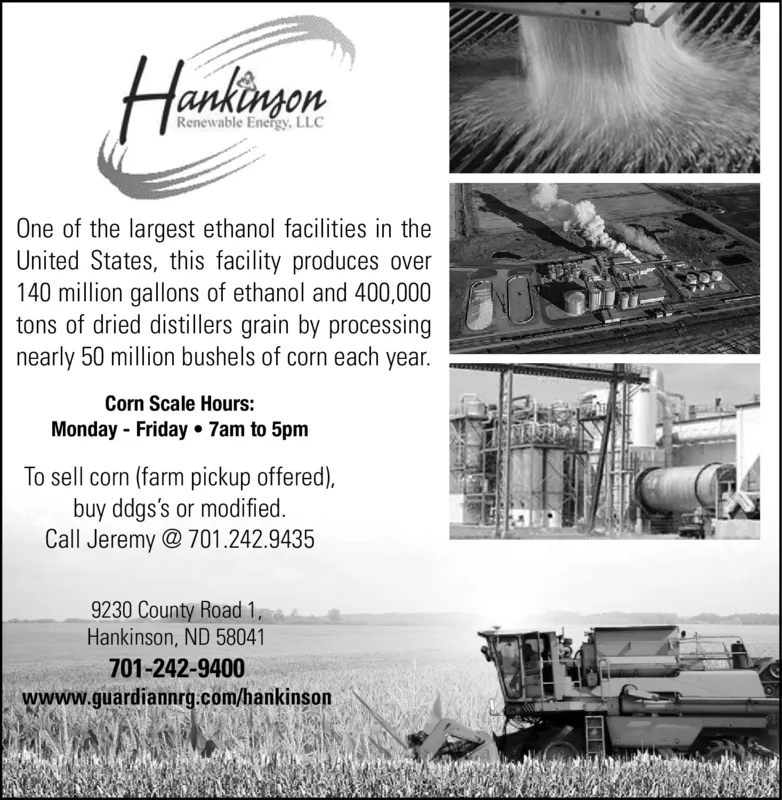 Hankinson
Renewable Energy, LLC

One of the largest ethanol facilities in the United States, this facility produces over 140 million gallons of ethanol and 400,000 tons of dried distillers grain by processing nearly 50 million bushels of corn each year.

Corn Scale Hours:
Monday - Friday • 7am to 5pm

To sell corn (farm pickup offered), buy ddgs's or modified.
Call Jeremy @ 701.242.9435

9230 County Road 1,
Hankinson, ND 58041
701-242-9400
wwww.guardiannrg.com/hankinson